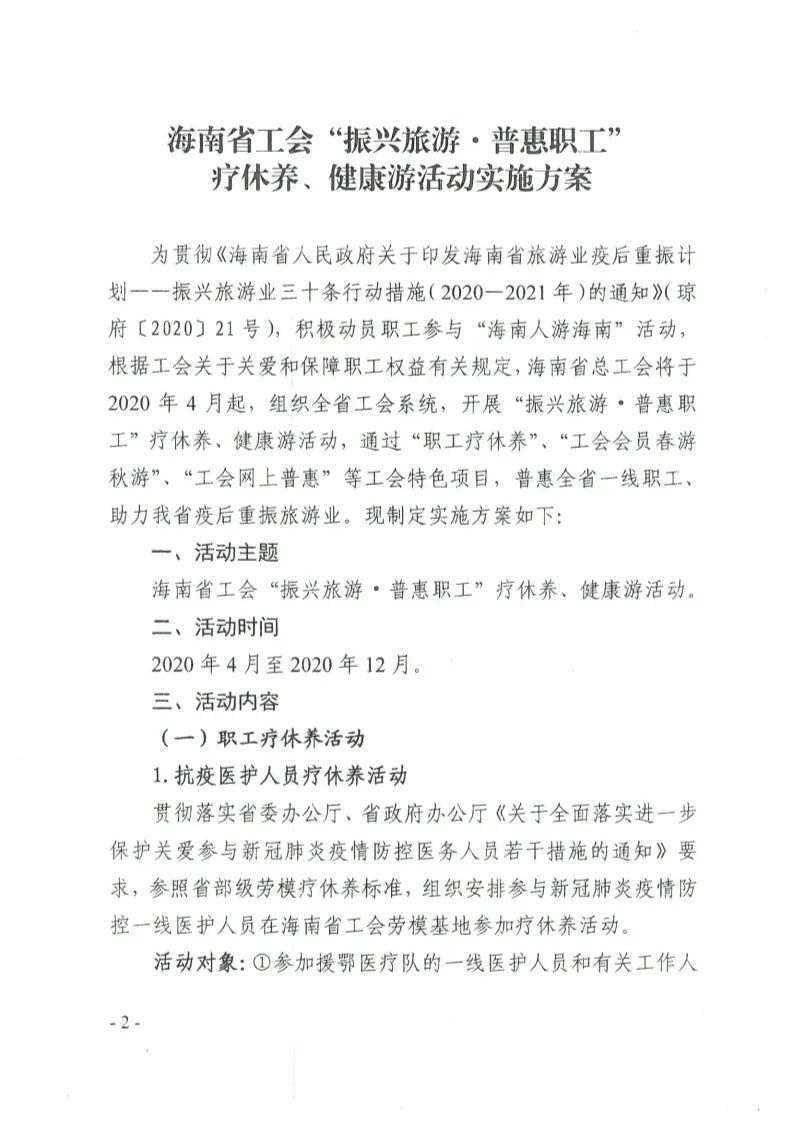 海南省工会“振兴旅游·普惠职工”疗休养、健康游活动实施方案

为贯彻《海南省人民政府关于印发海南省旅游业疫后重振计划——振兴旅游业三十条行动措施（2020—2021年）的通知》（琼府〔2020〕21号），积极动员职工参与“海南人游海南”活动，根据工会关于关爱和保障职工权益有关规定，海南省总工会将于2020年4月起，组织全省工会系统，开展“振兴旅游·普惠职工”疗休养、健康游活动，通过“职工疗休养”、“工会会员春游秋游”、“工会网上普惠”等工会特色项目，普惠全省一线职工、助力我省疫后重振旅游业。现制定实施方案如下：

一、活动主题

海南省工会“振兴旅游·普惠职工”疗休养、健康游活动。

二、活动时间

2020年4月至2020年12月。

三、活动内容

（一）职工疗休养活动

1.抗疫医护人员疗休养活动

贯彻落实省委办公厅、省政府办公厅《关于全面落实进一步保护关爱参与新冠肺炎疫情防控医务人员若干措施的通知》要求，参照省部级劳模疗休养标准，组织安排参与新冠肺炎疫情防控一线医护人员在海南省工会劳模基地参加疗休养活动。

活动对象：①参加援鄂医疗队的一线医护人员和有关工作人

- 2 -